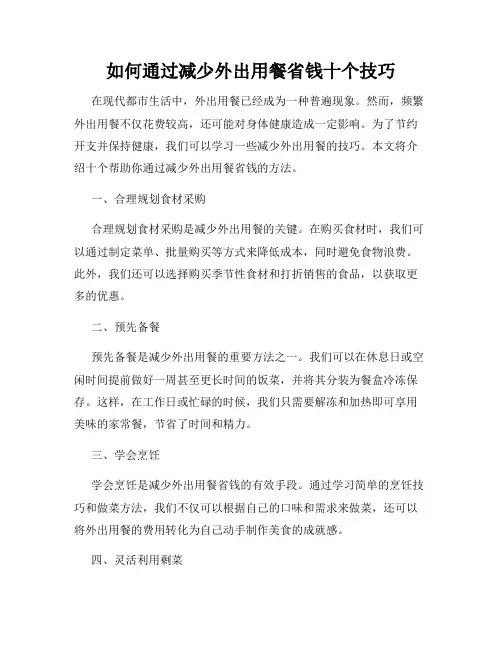 如何通过减少外出用餐省钱十个技巧

在现代都市生活中，外出用餐已经成为一种普遍现象。然而，频繁外出用餐不仅花费较高，还可能对身体健康造成一定影响。为了节约开支并保持健康，我们可以学习一些减少外出用餐的技巧。本文将介绍十个帮助你通过减少外出用餐省钱的方法。

一、合理规划食材采购

合理规划食材采购是减少外出用餐的关键。在购买食材时，我们可以通过制定菜单、批量购买等方式来降低成本，同时避免食物浪费。此外，我们还可以选择购买季节性食材和打折销售的食品，以获取更多的优惠。

二、预先备餐

预先备餐是减少外出用餐的重要方法之一。我们可以在休息日或空闲时间提前做好一周甚至更长时间的饭菜，并将其分装为餐盒冷冻保存。这样，在工作日或忙碌的时候，我们只需要解冻和加热即可享用美味的家常餐，节省了时间和精力。

三、学会烹饪

学会烹饪是减少外出用餐省钱的有效手段。通过学习简单的烹饪技巧和做菜方法，我们不仅可以根据自己的口味和需求来做菜，还可以将外出用餐的费用转化为自己动手制作美食的成就感。

四、灵活利用剩菜